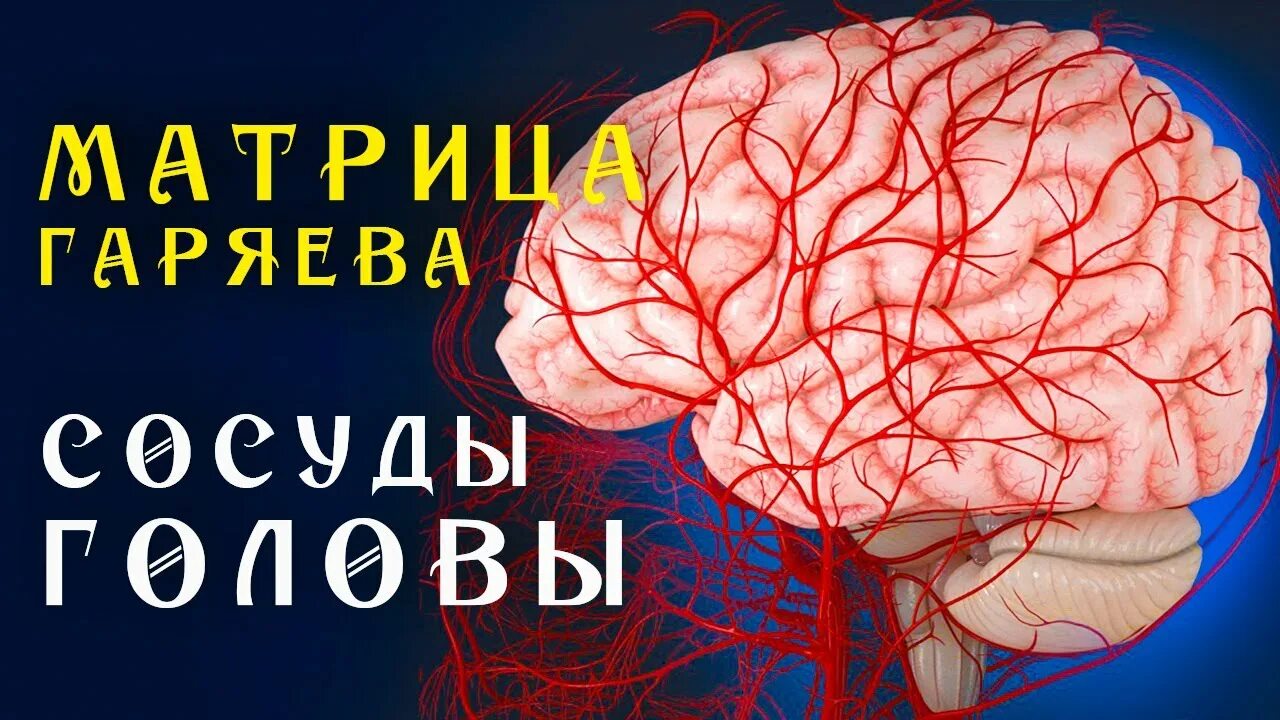 МАТРИЦА ГАРЯЕВА

СОСУДЫ ГОЛОВЫ